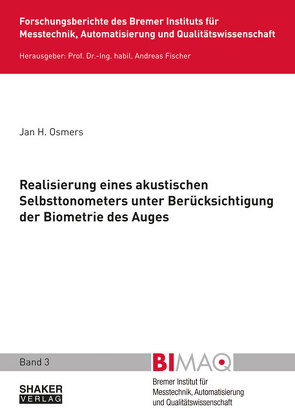 Forschungsberichte des Bremer Instituts für Messtechnik, Automatisierung und Qualitätswissenschaft

Herausgeber: Prof. Dr.-Ing. habil. Andreas Fischer

Jan H. Osmers

Realisierung eines akustischen Selbsttonometers unter Berücksichtigung der Biometrie des Auges

Band 3

BIMAQ

Bremer Institut für Messtechnik, Automatisierung und Qualitätswissenschaft

SHAKER VERLAG